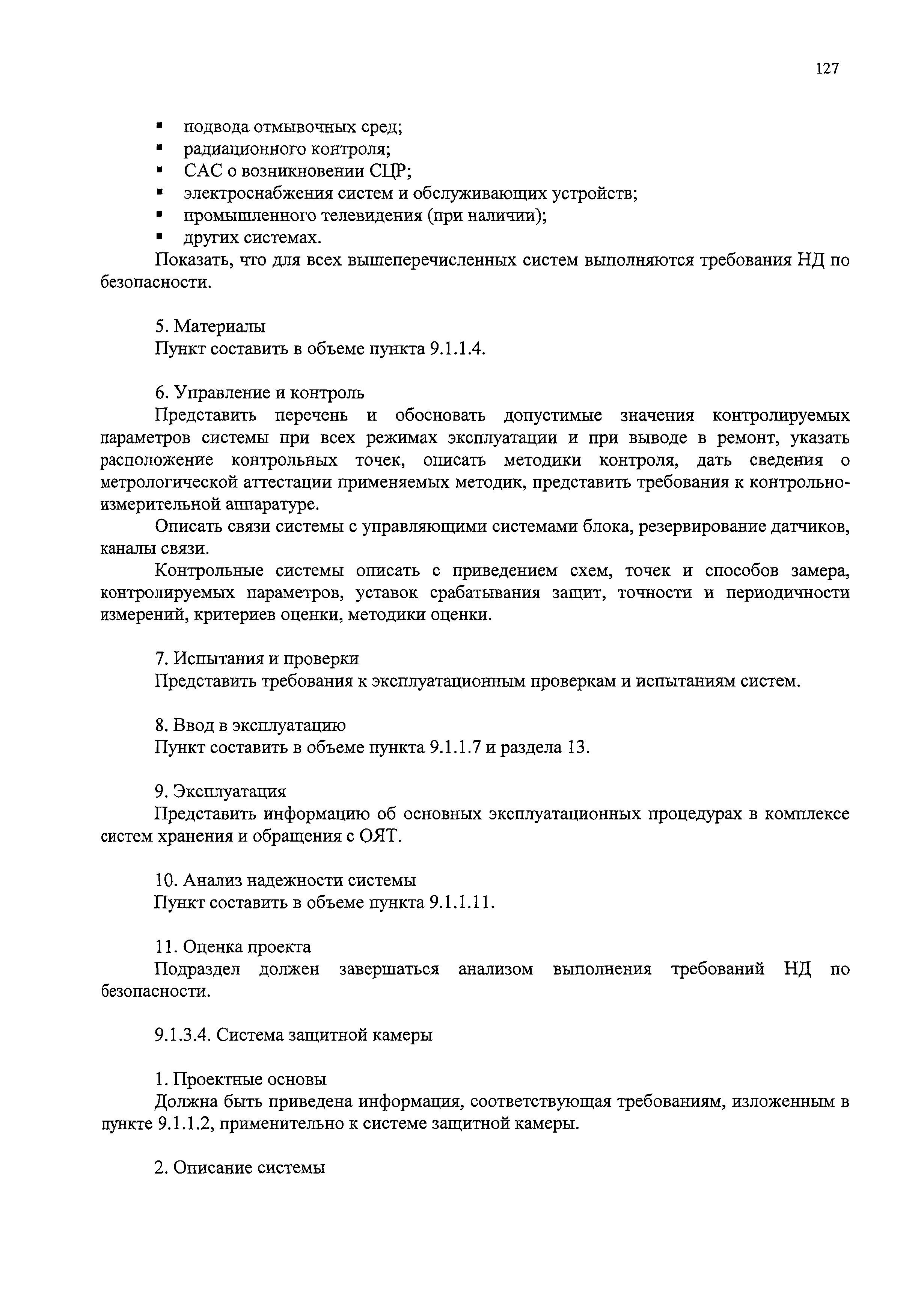 127

▪ подвода отмывочных сред;
▪ радиационного контроля;
▪ САС о возникновении СЦР;
▪ электроснабжения систем и обслуживающих устройств;
▪ промышленного телевидения (при наличии);
▪ других системах.

Показать, что для всех вышеперечисленных систем выполняются требования НД по безопасности.

5. Материалы
Пункт составить в объеме пункта 9.1.1.4.

6. Управление и контроль
Представить перечень и обосновать допустимые значения контролируемых параметров системы при всех режимах эксплуатации и при выводе в ремонт, указать расположение контрольных точек, описать методики контроля, дать сведения о метрологической аттестации применяемых методик, представить требования к контрольно-измерительной аппаратуре.

Описать связи системы с управляющими системами блока, резервирование датчиков, каналы связи.

Контрольные системы описать с приведением схем, точек и способов замера, контролируемых параметров, уставок срабатывания защит, точности и периодичности измерений, критериев оценки, методики оценки.

7. Испытания и проверки
Представить требования к эксплуатационным проверкам и испытаниям систем.

8. Ввод в эксплуатацию
Пункт составить в объеме пункта 9.1.1.7 и раздела 13.

9. Эксплуатация
Представить информацию об основных эксплуатационных процедурах в комплексе систем хранения и обращения с ОЯТ.

10. Анализ надежности системы
Пункт составить в объеме пункта 9.1.1.11.

11. Оценка проекта
Подраздел должен завершаться анализом выполнения требований НД по безопасности.

9.1.3.4. Система защитной камеры

1. Проектные основы
Должна быть приведена информация, соответствующая требованиям, изложенным в пункте 9.1.1.2, применительно к системе защитной камеры.

2. Описание системы